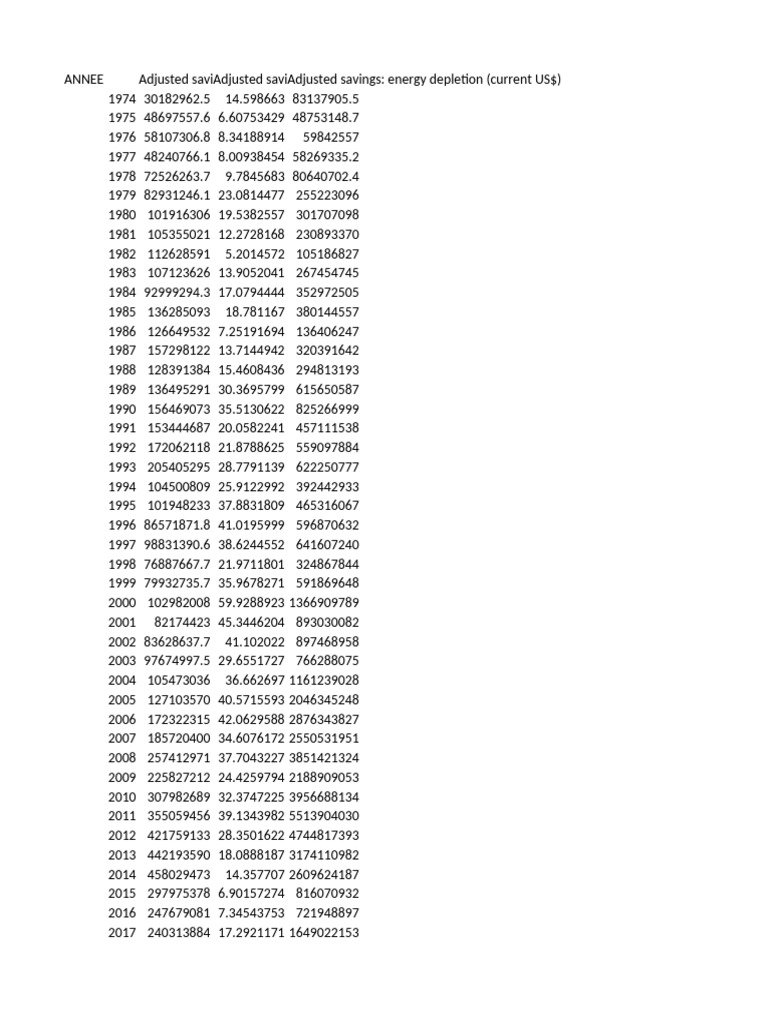 | ANNEE | Adjusted savi | Adjusted savi | Adjusted savings: energy depletion (current US$) |
|---|---|---|---|
| 1974 | 30182962.5 | 14.598663 | 83137905.5 |
| 1975 | 48697557.6 | 6.60753429 | 48753148.7 |
| 1976 | 58107306.8 | 8.34188914 | 59842557 |
| 1977 | 48240766.1 | 8.00938454 | 58269335.2 |
| 1978 | 72526263.7 | 9.7845683 | 80640702.4 |
| 1979 | 82931246.1 | 23.0814477 | 255223096 |
| 1980 | 101916306 | 19.5382557 | 301707098 |
| 1981 | 105355021 | 12.2728168 | 230893370 |
| 1982 | 112628591 | 5.2014572 | 105186827 |
| 1983 | 107123626 | 13.9052041 | 267454745 |
| 1984 | 92999294.3 | 17.0794444 | 352972505 |
| 1985 | 136285093 | 18.781167 | 380144557 |
| 1986 | 126649532 | 7.25191694 | 136406247 |
| 1987 | 157298122 | 13.7144942 | 320391642 |
| 1988 | 128391384 | 15.4608436 | 294813193 |
| 1989 | 136495291 | 30.3695799 | 615650587 |
| 1990 | 156469073 | 35.5130622 | 825266999 |
| 1991 | 153444687 | 20.0582241 | 457111538 |
| 1992 | 172062118 | 21.8788625 | 559097884 |
| 1993 | 205405295 | 28.7791139 | 622250777 |
| 1994 | 104500809 | 25.9122992 | 392442933 |
| 1995 | 101948233 | 37.8831809 | 465316067 |
| 1996 | 86571871.8 | 41.0195999 | 596870632 |
| 1997 | 98831390.6 | 38.6244552 | 641607240 |
| 1998 | 76887667.7 | 21.9711801 | 324867844 |
| 1999 | 79932735.7 | 35.9678271 | 591869648 |
| 2000 | 102982008 | 59.9288923 | 1366909789 |
| 2001 | 82174423 | 45.3446204 | 893030082 |
| 2002 | 83628637.7 | 41.102022 | 897468958 |
| 2003 | 97674997.5 | 29.6551727 | 766288075 |
| 2004 | 105473036 | 36.662697 | 1161239028 |
| 2005 | 127103570 | 40.5715593 | 2046345248 |
| 2006 | 172322315 | 42.0629588 | 2876343827 |
| 2007 | 185720400 | 34.6076172 | 2550531951 |
| 2008 | 257412971 | 37.7043227 | 3851421324 |
| 2009 | 225827212 | 24.4259794 | 2188909053 |
| 2010 | 307982689 | 32.3747225 | 3956688134 |
| 2011 | 355059456 | 39.1343982 | 5513904030 |
| 2012 | 421759133 | 28.3501622 | 4744817393 |
| 2013 | 442193590 | 18.0888187 | 3174110982 |
| 2014 | 458029473 | 14.357707 | 2609624187 |
| 2015 | 297975378 | 6.90157274 | 816070932 |
| 2016 | 247679081 | 7.34543753 | 721948897 |
| 2017 | 240313884 | 17.2921171 | 1649022153 |